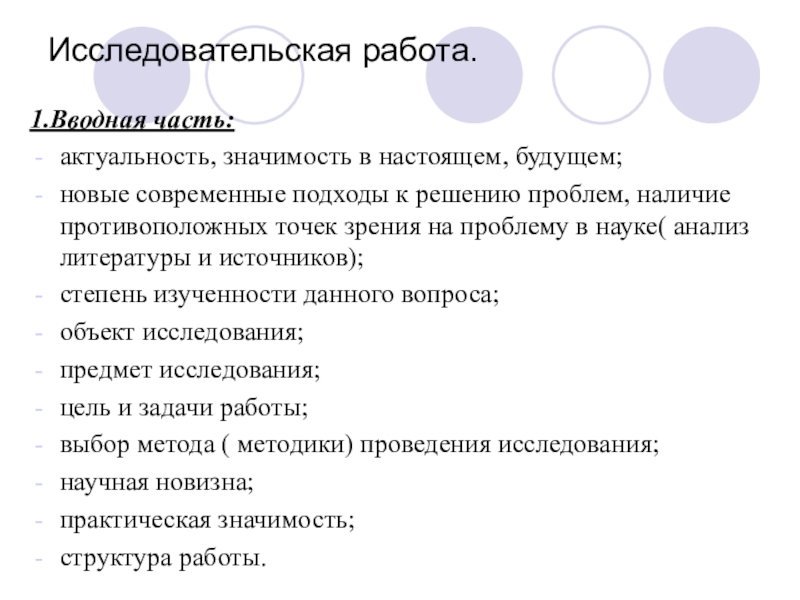 Исследовательская работа.

1.Вводная часть:

- актуальность, значимость в настоящем, будущем;
- новые современные подходы к решению проблем, наличие противоположных точек зрения на проблему в науке( анализ литературы и источников);
- степень изученности данного вопроса;
- объект исследования;
- предмет исследования;
- цель и задачи работы;
- выбор метода ( методики) проведения исследования;
- научная новизна;
- практическая значимость;
- структура работы.